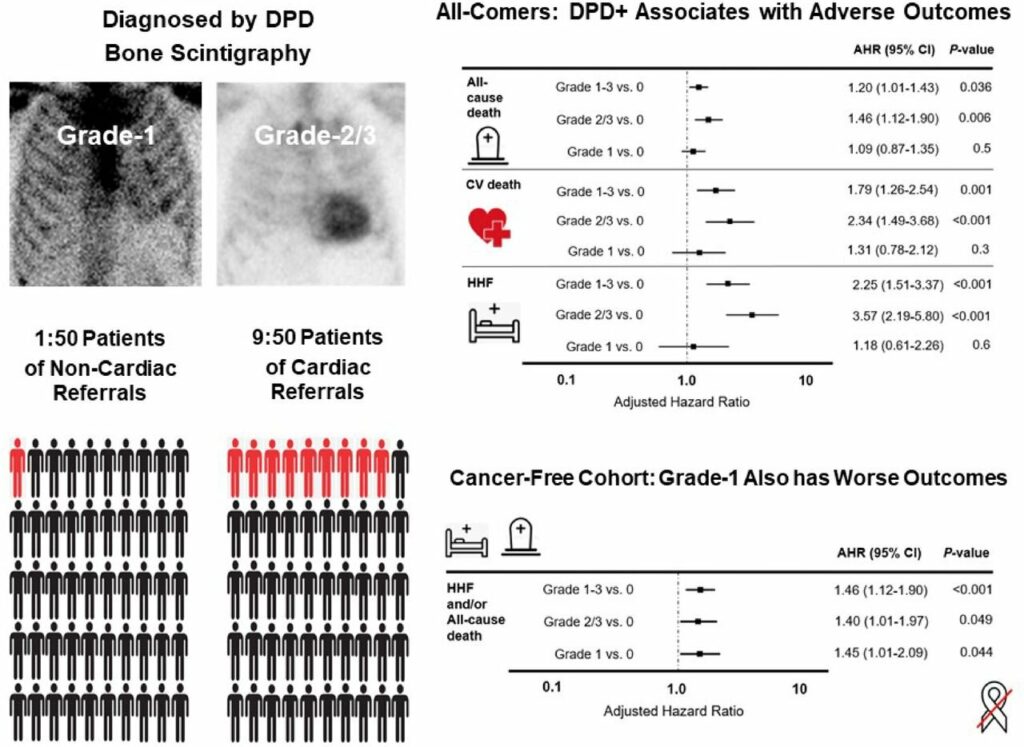 Diagnosed by DPD Bone Scintigraphy

Grade-1

Grade-2/3

1:50 Patients of Non-Cardiac Referrals

9:50 Patients of Cardiac Referrals

All-Comers: DPD+ Associates with Adverse Outcomes

| | | AHR (95% CI) | P-value |
|---|---|---|---|
| All-cause death | Grade 1-3 vs. 0 | 1.20 (1.01-1.43) | 0.036 |
| | Grade 2/3 vs. 0 | 1.46 (1.12-1.90) | 0.006 |
| | Grade 1 vs. 0 | 1.09 (0.87-1.35) | 0.5 |
| CV death | Grade 1-3 vs. 0 | 1.79 (1.26-2.54) | 0.001 |
| | Grade 2/3 vs. 0 | 2.34 (1.49-3.68) | <0.001 |
| | Grade 1 vs. 0 | 1.31 (0.78-2.12) | 0.3 |
| HHF | Grade 1-3 vs. 0 | 2.25 (1.51-3.37) | <0.001 |
| | Grade 2/3 vs. 0 | 3.57 (2.19-5.80) | <0.001 |
| | Grade 1 vs. 0 | 1.18 (0.61-2.26) | 0.6 |

0.1 1.0 10
Adjusted Hazard Ratio

Cancer-Free Cohort: Grade-1 Also has Worse Outcomes

| | | AHR (95% CI) | P-value |
|---|---|---|---|
| HHF and/or All-cause death | Grade 1-3 vs. 0 | 1.46 (1.12-1.90) | <0.001 |
| | Grade 2/3 vs. 0 | 1.40 (1.01-1.97) | 0.049 |
| | Grade 1 vs. 0 | 1.45 (1.01-2.09) | 0.044 |

0.1 1.0 10
Adjusted Hazard Ratio